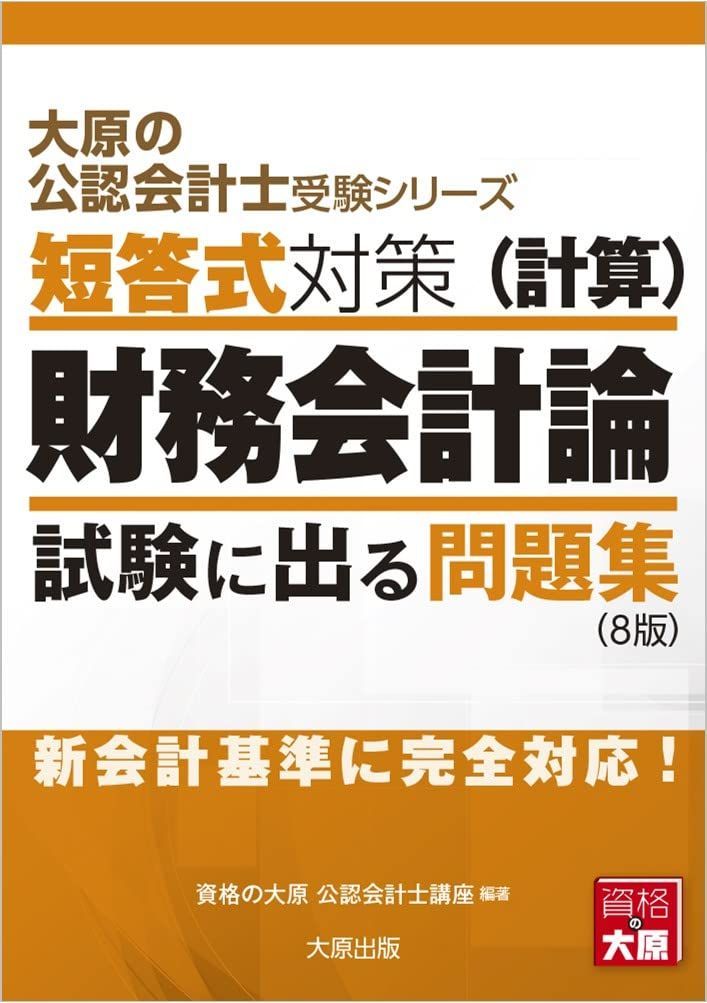 大原の
公認会計士受験シリーズ
短答式対策（計算）

財務会計論

試験に出る問題集
（8版）

新会計基準に完全対応！

資格の大原 公認会計士講座 編著

大原出版

資格の大原